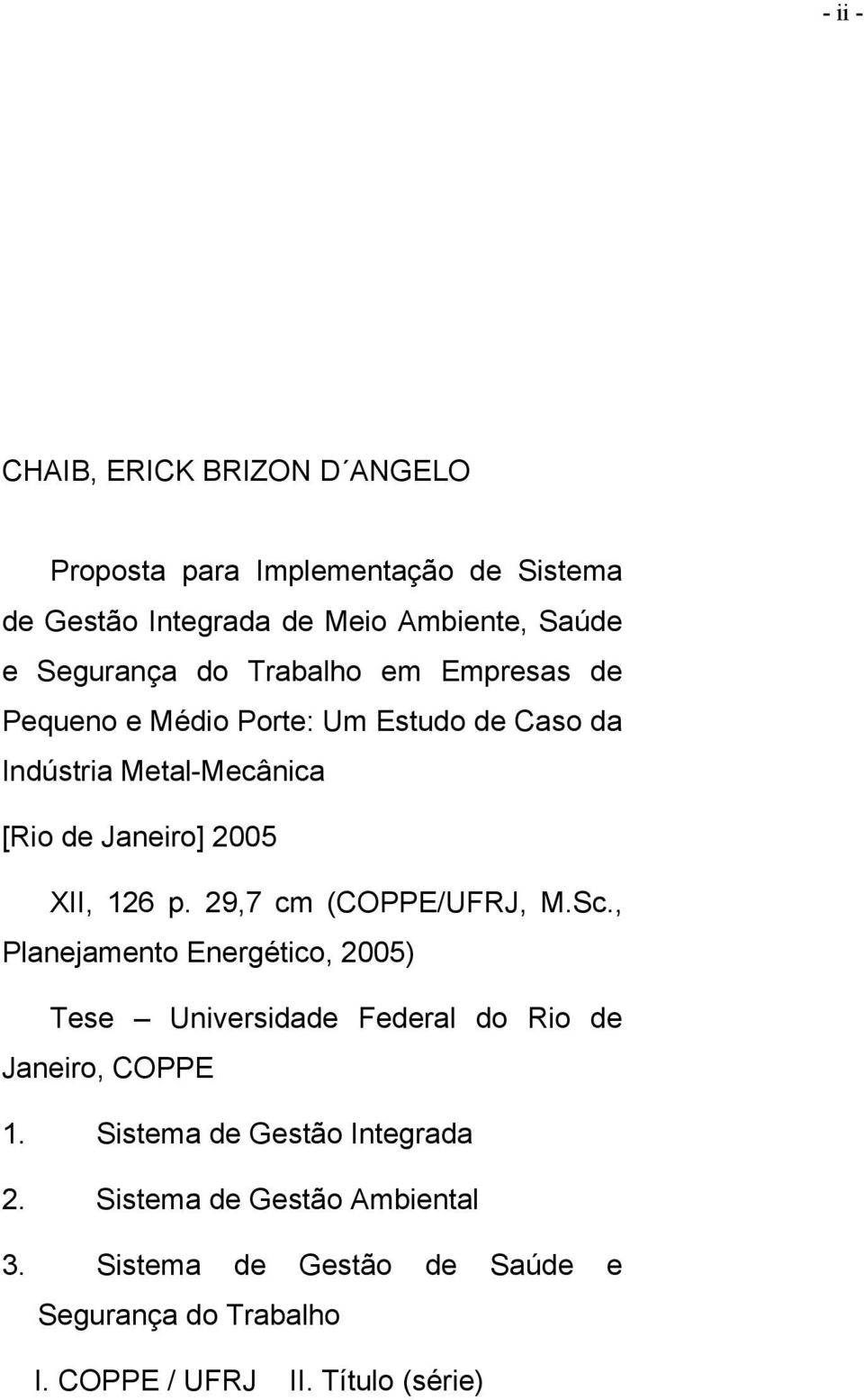 - ii -

CHAIB, ERICK BRIZON D´ANGELO

Proposta para Implementação de Sistema de Gestão Integrada de Meio Ambiente, Saúde e Segurança do Trabalho em Empresas de Pequeno e Médio Porte: Um Estudo de Caso da Indústria Metal-Mecânica

[Rio de Janeiro] 2005

XII, 126 p. 29,7 cm (COPPE/UFRJ, M.Sc., Planejamento Energético, 2005)

Tese – Universidade Federal do Rio de Janeiro, COPPE

1. Sistema de Gestão Integrada

2. Sistema de Gestão Ambiental

3. Sistema de Gestão de Saúde e Segurança do Trabalho

I. COPPE / UFRJ II. Título (série)